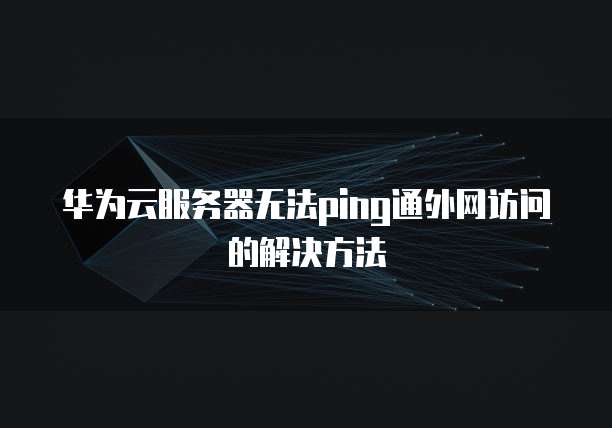 华为云服务器无法ping通外网访问的解决方法